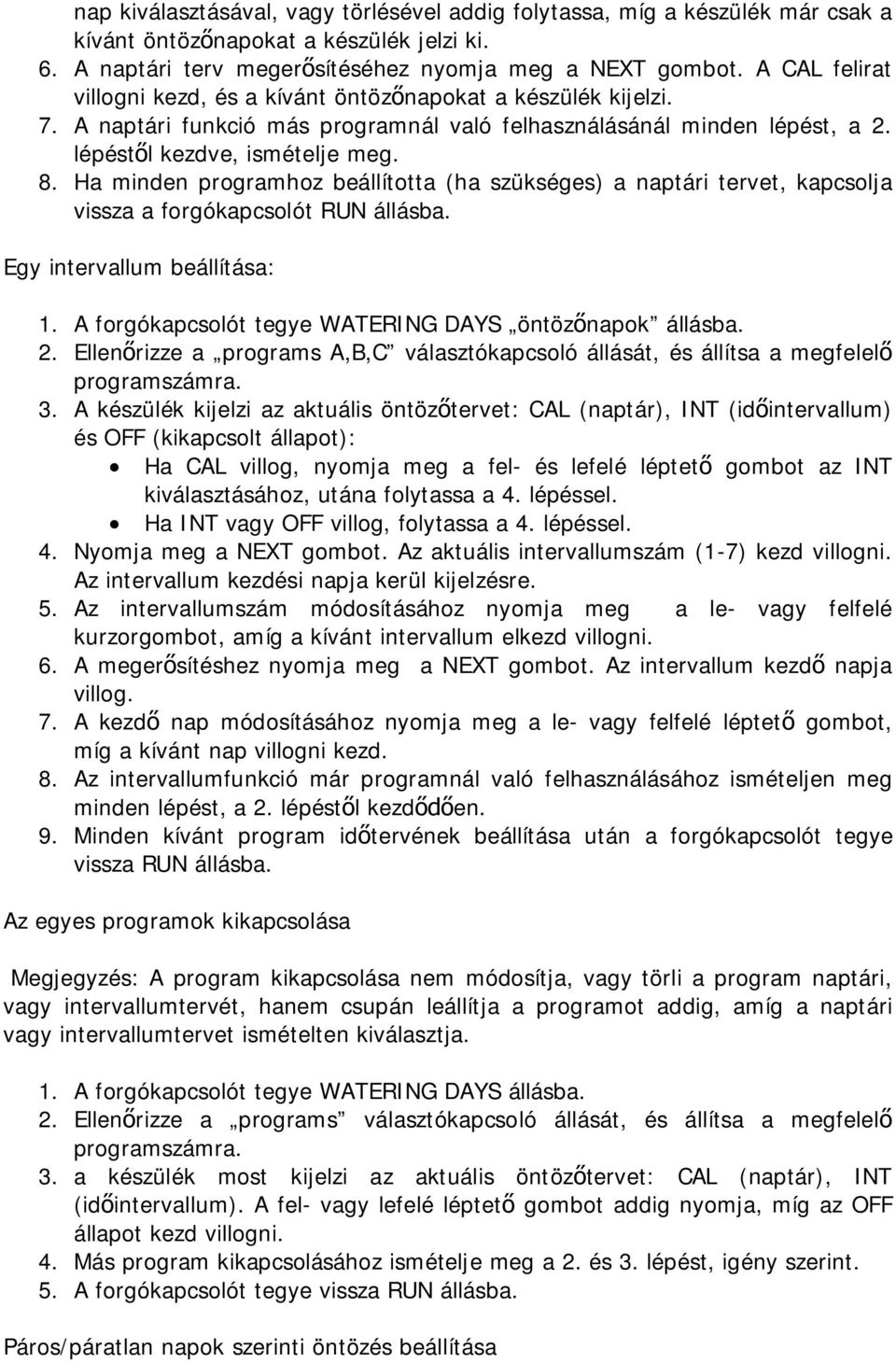 nap kiválasztásával, vagy törlésével addig folytassa, míg a készülék már csak a kívánt öntözőnapokat a készülék jelzi ki.
6. A naptári terv megerősítéséhez nyomja meg a NEXT gombot. A CAL felirat villogni kezd, és a kívánt öntözőnapokat a készülék kijelzi.
7. A naptári funkció más programnál való felhasználásánál minden lépést, a 2. lépéstől kezdve, ismételje meg.
8. Ha minden programhoz beállította (ha szükséges) a naptári tervet, kapcsolja vissza a forgókapcsolót RUN állásba.

Egy intervallum beállítása:

1. A forgókapcsolót tegye WATERING DAYS „öntözőnapok” állásba.
2. Ellenőrizze a „programs A,B,C” választókapcsoló állását, és állítsa a megfelelő programszámra.
3. A készülék kijelzi az aktuális öntözőtervet: CAL (naptár), INT (időintervallum) és OFF (kikapcsolt állapot):
• Ha CAL villog, nyomja meg a fel- és lefelé léptető gombot az INT kiválasztásához, utána folytassa a 4. lépéssel.
• Ha INT vagy OFF villog, folytassa a 4. lépéssel.
4. Nyomja meg a NEXT gombot. Az aktuális intervallumszám (1-7) kezd villogni. Az intervallum kezdési napja kerül kijelzésre.
5. Az intervallumszám módosításához nyomja meg a le- vagy felfelé kurzorgombot, amíg a kívánt intervallum elkezd villogni.
6. A megerősítéshez nyomja meg a NEXT gombot. Az intervallum kezdő napja villog.
7. A kezdő nap módosításához nyomja meg a le- vagy felfelé léptető gombot, míg a kívánt nap villogni kezd.
8. Az intervallumfunkció már programnál való felhasználásához ismételjen meg minden lépést, a 2. lépéstől kezdődően.
9. Minden kívánt program időtervének beállítása után a forgókapcsolót tegye vissza RUN állásba.

Az egyes programok kikapcsolása

Megjegyzés: A program kikapcsolása nem módosítja, vagy törli a program naptári, vagy intervallumtervét, hanem csupán leállítja a programot addig, amíg a naptári vagy intervallumtervet ismételten kiválasztja.

1. A forgókapcsolót tegye WATERING DAYS állásba.
2. Ellenőrizze a „programs” választókapcsoló állását, és állítsa a megfelelő programszámra.
3. a készülék most kijelzi az aktuális öntözőtervet: CAL (naptár), INT (időintervallum). A fel- vagy lefelé léptető gombot addig nyomja, míg az OFF állapot kezd villogni.
4. Más program kikapcsolásához ismételje meg a 2. és 3. lépést, igény szerint.
5. A forgókapcsolót tegye vissza RUN állásba.

Páros/páratlan napok szerinti öntözés beállítása